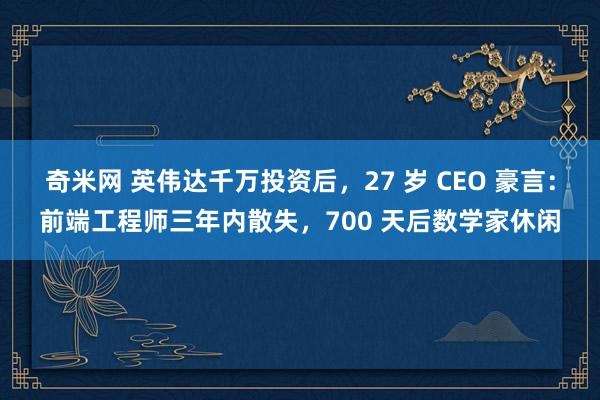 奇米网 英伟达千万投资后，27 岁 CEO 豪言：前端工程师三年内散失，700 天后数学家休闲